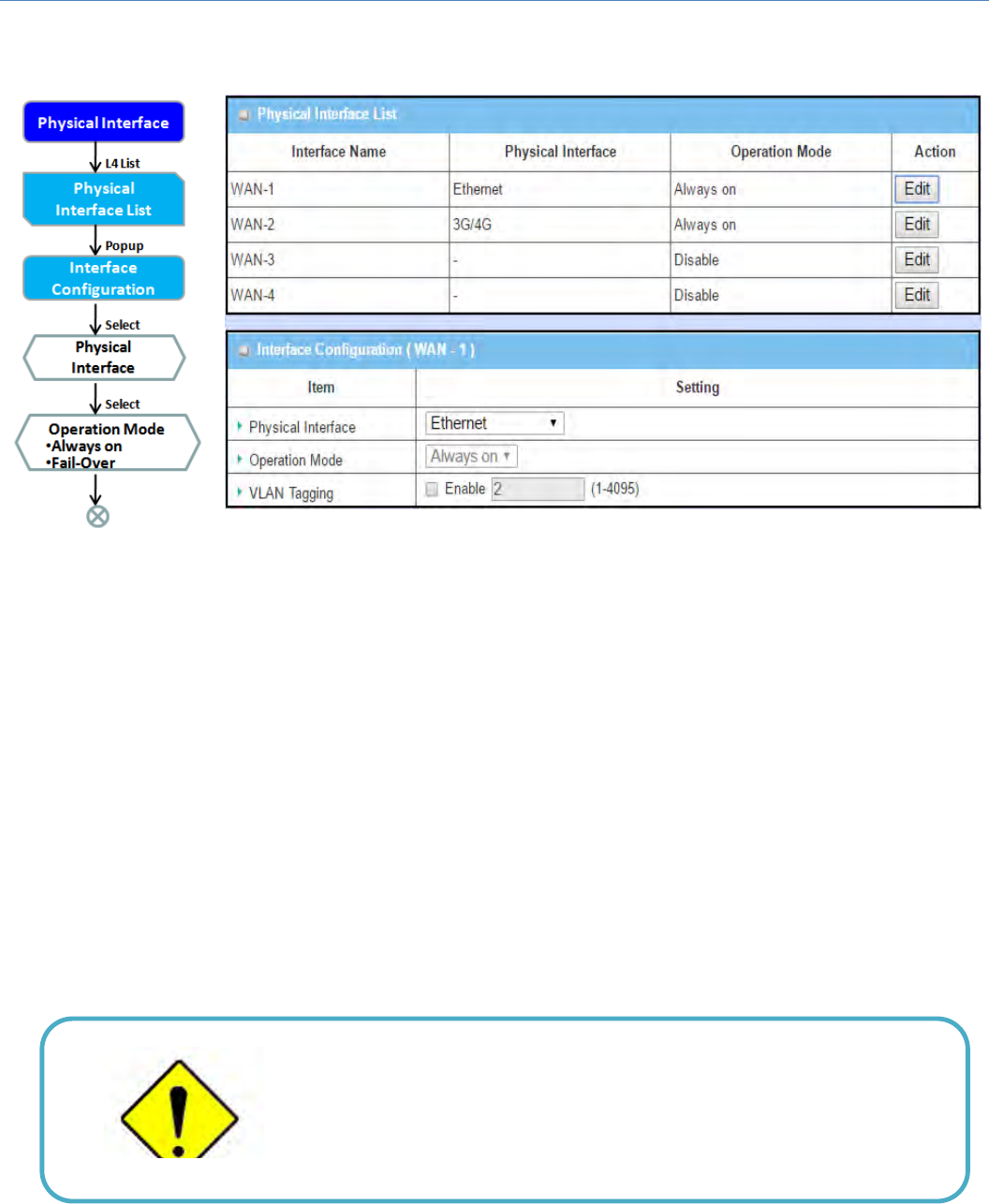 Physical Interface

L4 List

Physical Interface List

Popup

Interface Configuration

Select

Physical Interface

Select

Operation Mode
•Always on
•Fail-Over

Physical Interface List

| Interface Name | Physical Interface | Operation Mode | Action |
|---|---|---|---|
| WAN-1 | Ethernet | Always on | Edit |
| WAN-2 | 3G/4G | Always on | Edit |
| WAN-3 | - | Disable | Edit |
| WAN-4 | - | Disable | Edit |

Interface Configuration ( WAN - 1 )

| Item | Setting |
|---|---|
| Physical Interface | Ethernet |
| Operation Mode | Always on |
| VLAN Tagging | Enable 2 (1-4095) |